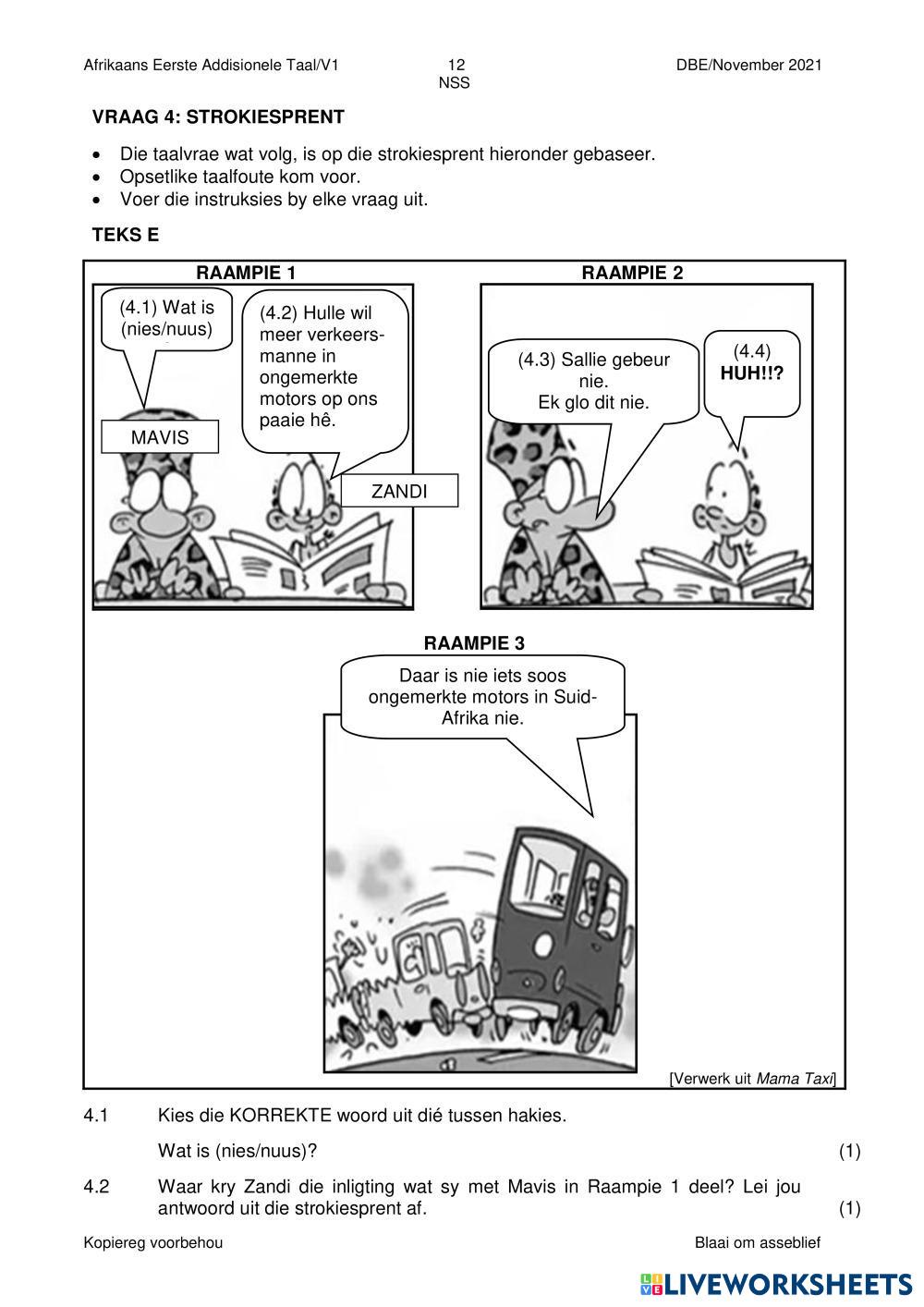 Afrikaans Eerste Addisionele Taal/V1
12
NSS
DBE/November 2021

VRAAG 4: STROKIESPRENT

• Die taalvrae wat volg, is op die strokiesprent hieronder gebaseer.
• Opsetlike taalfoute kom voor.
• Voer die instruksies by elke vraag uit.

TEKS E

RAAMPIE 1

(4.1) Wat is (nies/nuus)

(4.2) Hulle wil meer verkeersmanne in ongemerkte motors op ons paaie hê.

MAVIS

ZANDI

RAAMPIE 2

(4.3) Sallie gebeur nie. Ek glo dit nie.

(4.4) HUH!!?

RAAMPIE 3

Daar is nie iets soos ongemerkte motors in Suid-Afrika nie.

[Verwerk uit Mama Taxi]

4.1 Kies die KORREKTE woord uit dié tussen hakies.

Wat is (nies/nuus)? (1)

4.2 Waar kry Zandi die inligting wat sy met Mavis in Raampie 1 deel? Lei jou antwoord uit die strokiesprent af. (1)

Kopiereg voorbehou
Blaai om asseblief

LIVEWORKSHEETS